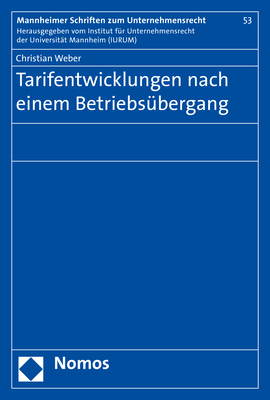 Mannheimer Schriften zum Unternehmensrecht 53
Herausgegeben vom Institut für Unternehmensrecht der Universität Mannheim (IURUM)

Christian Weber

Tarifentwicklungen nach einem Betriebsübergang

Nomos